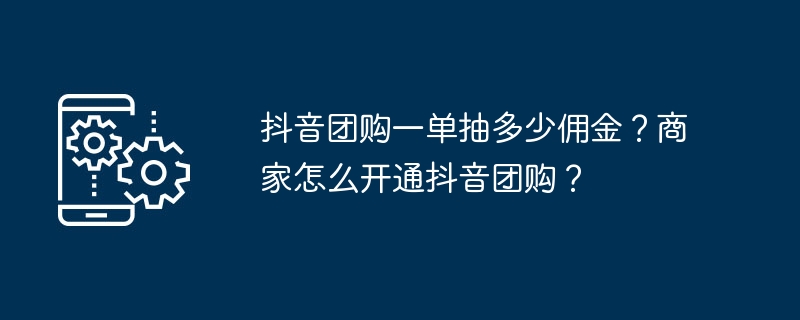 抖音团购一单抽多少佣金？商家怎么开通抖音团购？